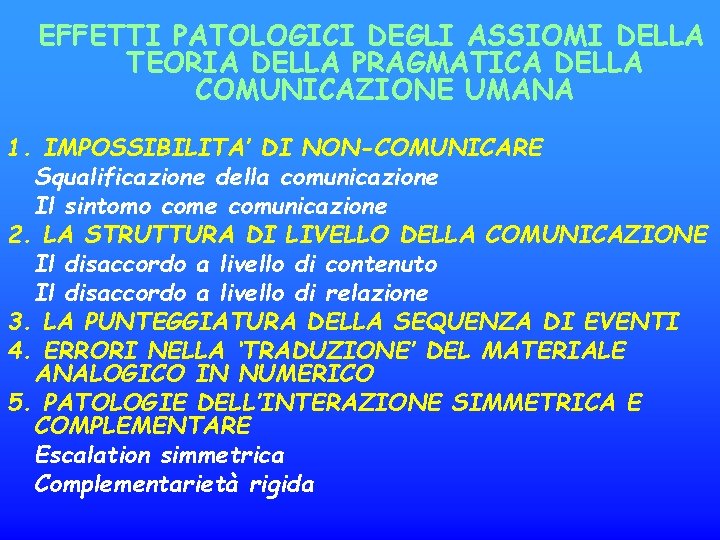 EFFETTI PATOLOGICI DEGLI ASSIOMI DELLA TEORIA DELLA PRAGMATICA DELLA COMUNICAZIONE UMANA

1. IMPOSSIBILITA' DI NON-COMUNICARE
Squalificazione della comunicazione
Il sintomo come comunicazione
2. LA STRUTTURA DI LIVELLO DELLA COMUNICAZIONE
Il disaccordo a livello di contenuto
Il disaccordo a livello di relazione
3. LA PUNTEGGIATURA DELLA SEQUENZA DI EVENTI
4. ERRORI NELLA 'TRADUZIONE' DEL MATERIALE ANALOGICO IN NUMERICO
5. PATOLOGIE DELL'INTERAZIONE SIMMETRICA E COMPLEMENTARE
Escalation simmetrica
Complementarietà rigida